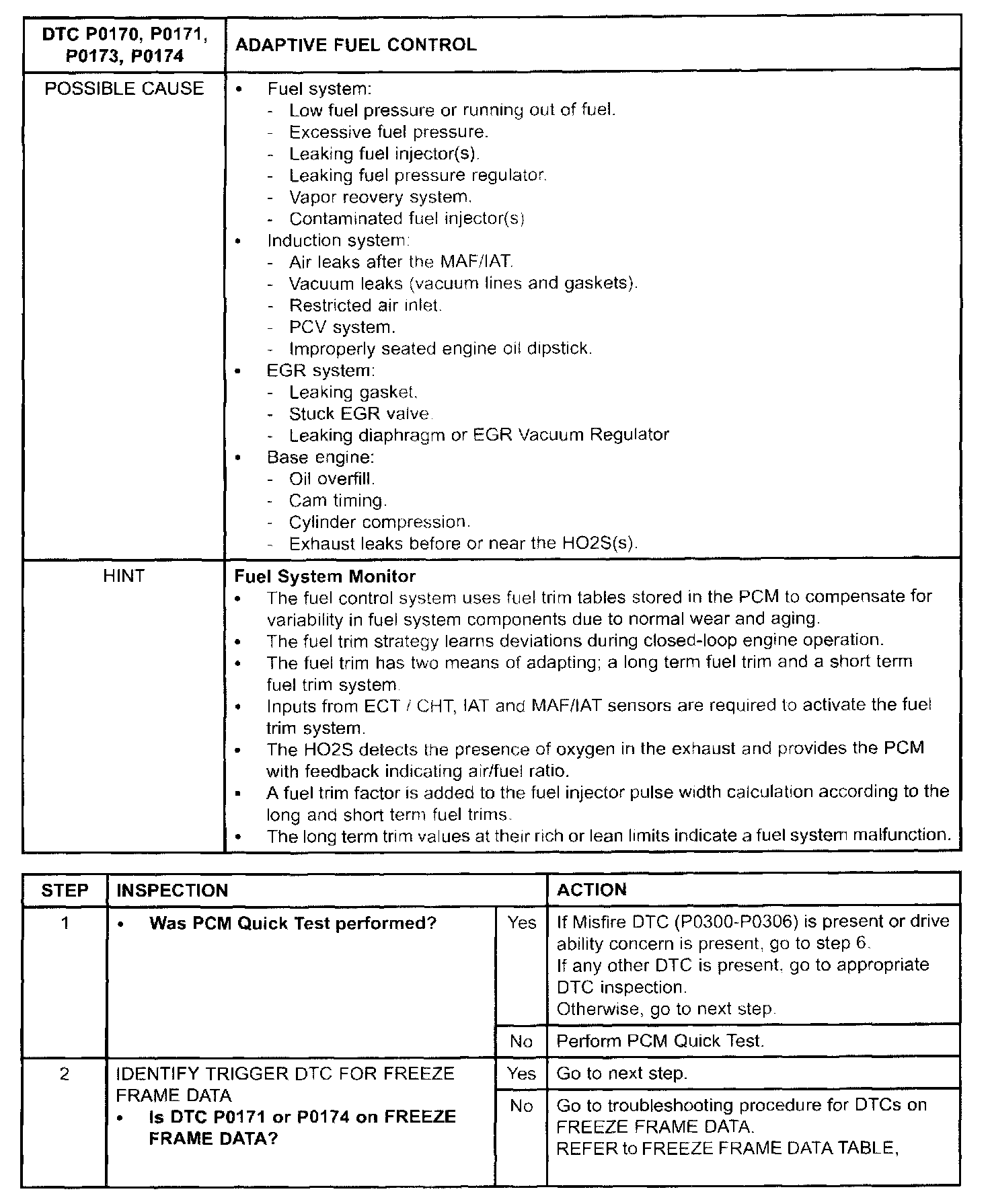 | DTC P0170, P0171, P0173, P0174 | ADAPTIVE FUEL CONTROL |
|---|---|
| POSSIBLE CAUSE | • Fuel system:<br>- Low fuel pressure or running out of fuel.<br>- Excessive fuel pressure.<br>- Leaking fuel injector(s).<br>- Leaking fuel pressure regulator.<br>- Vapor reovery system.<br>- Contaminated fuel injector(s)<br>• Induction system:<br>- Air leaks after the MAF/IAT.<br>- Vacuum leaks (vacuum lines and gaskets).<br>- Restricted air inlet.<br>- PCV system.<br>- Improperly seated engine oil dipstick.<br>• EGR system:<br>- Leaking gasket.<br>- Stuck EGR valve.<br>- Leaking diaphragm or EGR Vacuum Regulator<br>• Base engine:<br>- Oil overfill.<br>- Cam timing.<br>- Cylinder compression.<br>- Exhaust leaks before or near the HO2S(s). |
| HINT | **Fuel System Monitor**<br>• The fuel control system uses fuel trim tables stored in the PCM to compensate for variability in fuel system components due to normal wear and aging.<br>• The fuel trim strategy learns deviations during closed-loop engine operation.<br>• The fuel trim has two means of adapting; a long term fuel trim and a short term fuel trim system.<br>• Inputs from ECT / CHT, IAT and MAF/IAT sensors are required to activate the fuel trim system.<br>• The HO2S detects the presence of oxygen in the exhaust and provides the PCM with feedback indicating air/fuel ratio.<br>• A fuel trim factor is added to the fuel injector pulse width calculation according to the long and short term fuel trims.<br>• The long term trim values at their rich or lean limits indicate a fuel system malfunction. |

| STEP | INSPECTION | | ACTION |
|---|---|---|---|
| 1 | • **Was PCM Quick Test performed?** | Yes | If Misfire DTC (P0300-P0306) is present or drive ability concern is present, go to step 6.<br>If any other DTC is present, go to appropriate DTC inspection.<br>Otherwise, go to next step. |
| | | No | Perform PCM Quick Test. |
| 2 | IDENTIFY TRIGGER DTC FOR FREEZE FRAME DATA<br>• **Is DTC P0171 or P0174 on FREEZE FRAME DATA?** | Yes | Go to next step. |
| | | No | Go to troubleshooting procedure for DTCs on FREEZE FRAME DATA.<br>REFER to FREEZE FRAME DATA TABLE, |